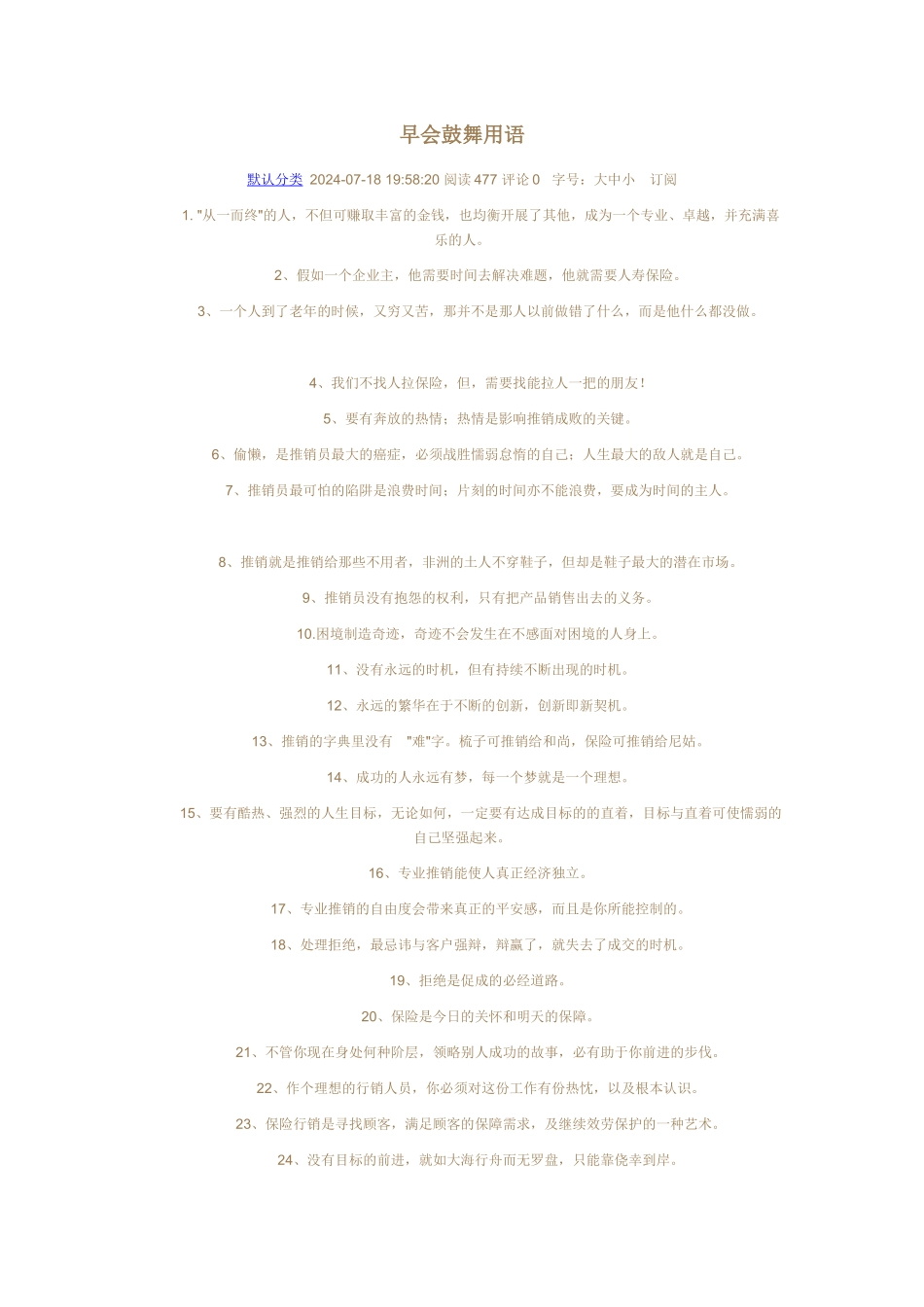 早会鼓舞用语

默认分类 2024-07-18 19:58:20 阅读 477 评论 0 字号：大中小 订阅

1. "从一而终"的人，不但可赚取丰富的金钱，也均衡开展了其他，成为一个专业、卓越，并充满喜乐的人。

2、假如一个企业主，他需要时间去解决难题，他就需要人寿保险。

3、一个人到了老年的时候，又穷又苦，那并不是那人以前做错了什么，而是他什么都没做。

4、我们不找人拉保险，但，需要找能拉人一把的朋友！

5、要有奔放的热情；热情是影响推销成败的关键。

6、偷懒，是推销员最大的癌症，必须战胜懦弱怠惰的自己；人生最大的敌人就是自己。

7、推销员最可怕的陷阱是浪费时间；片刻的时间亦不能浪费，要成为时间的主人。

8、推销就是推销给那些不用者，非洲的土人不穿鞋子，但却是鞋子最大的潜在市场。

9、推销员没有抱怨的权利，只有把产品销售出去的义务。

10.困境制造奇迹，奇迹不会发生在不感面对困境的人身上。

11、没有永远的时机，但有持续不断出现的时机。

12、永远的繁华在于不断的创新，创新即新契机。

13、推销的字典里没有 "难"字。梳子可推销给和尚，保险可推销给尼姑。

14、成功的人永远有梦，每一个梦就是一个理想。

15、要有酷热、强烈的人生目标，无论如何，一定要有达成目标的的直着，目标与直着可使懦弱的自己坚强起来。

16、专业推销能使人真正经济独立。

17、专业推销的自由度会带来真正的平安感，而且是你所能控制的。

18、处理拒绝，最忌讳与客户强辩，辩赢了，就失去了成交的时机。

19、拒绝是促成的必经道路。

20、保险是今日的关怀和明天的保障。

21、不管你现在身处何种阶层，领略别人成功的故事，必有助于你前进的步伐。

22、作个理想的行销人员，你必须对这份工作有份热忱，以及根本认识。

23、保险行销是寻找顾客，满足顾客的保障需求，及继续效劳保护的一种艺术。

24、没有目标的前进，就如大海行舟而无罗盘，只能靠侥幸到岸。